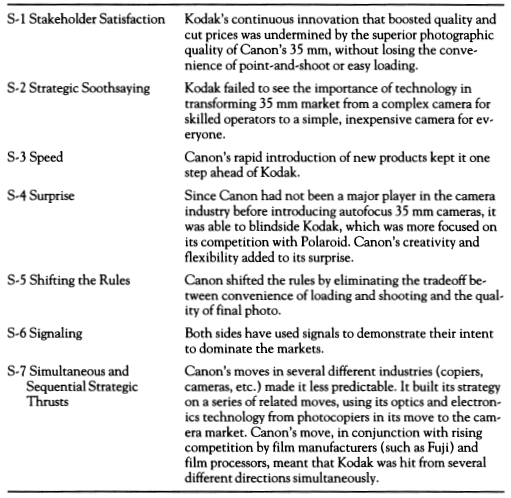 | | |
|---|---|
| S-1 Stakeholder Satisfaction | Kodak's continuous innovation that boosted quality and cut prices was undermined by the superior photographic quality of Canon's 35 mm, without losing the convenience of point-and-shoot or easy loading. |
| S-2 Strategic Soothsaying | Kodak failed to see the importance of technology in transforming 35 mm market from a complex camera for skilled operators to a simple, inexpensive camera for everyone. |
| S-3 Speed | Canon's rapid introduction of new products kept it one step ahead of Kodak. |
| S-4 Surprise | Since Canon had not been a major player in the camera industry before introducing autofocus 35 mm cameras, it was able to blindside Kodak, which was more focused on its competition with Polaroid. Canon's creativity and flexibility added to its surprise. |
| S-5 Shifting the Rules | Canon shifted the rules by eliminating the tradeoff between convenience of loading and shooting and the quality of final photo. |
| S-6 Signaling | Both sides have used signals to demonstrate their intent to dominate the markets. |
| S-7 Simultaneous and Sequential Strategic Thrusts | Canon's moves in several different industries (copiers, cameras, etc.) made it less predictable. It built its strategy on a series of related moves, using its optics and electronics technology from photocopiers in its move to the camera market. Canon's move, in conjunction with rising competition by film manufacturers (such as Fuji) and film processors, meant that Kodak was hit from several different directions simultaneously. |